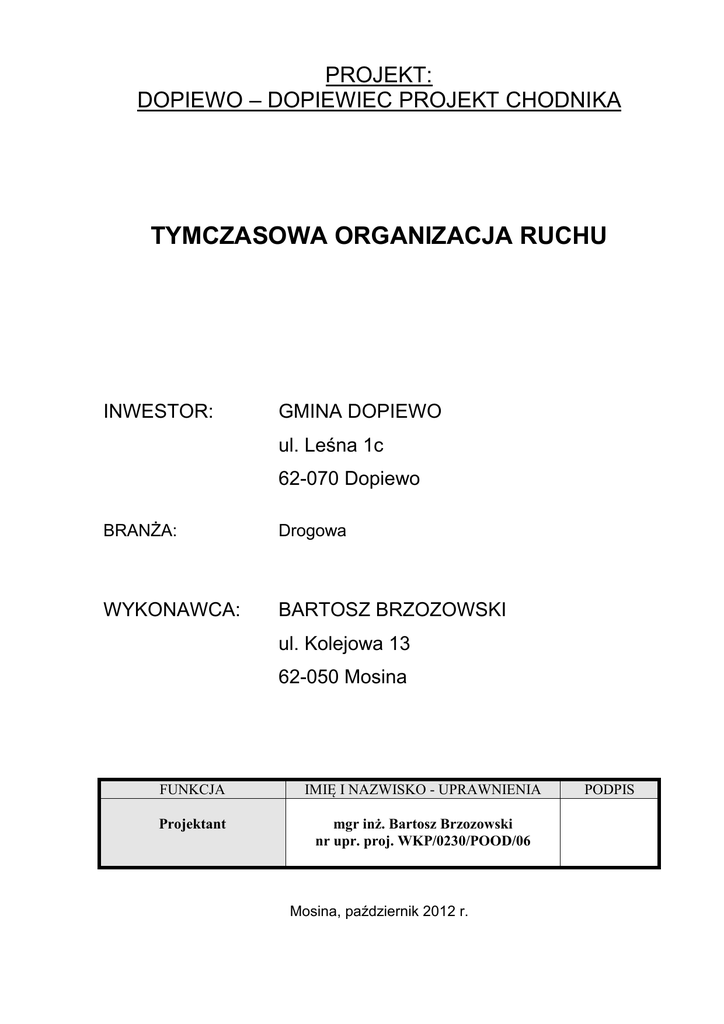 PROJEKT:
DOPIEWO – DOPIEWIEC PROJEKT CHODNIKA

TYMCZASOWA ORGANIZACJA RUCHU

INWESTOR: GMINA DOPIEWO
ul. Leśna 1c
62-070 Dopiewo

BRANŻA: Drogowa

WYKONAWCA: BARTOSZ BRZOZOWSKI
ul. Kolejowa 13
62-050 Mosina

| FUNKCJA | IMIĘ I NAZWISKO - UPRAWNIENIA | PODPIS |
|---|---|---|
| Projektant | mgr inż. Bartosz Brzozowski nr upr. proj. WKP/0230/POOD/06 | |

Mosina, październik 2012 r.